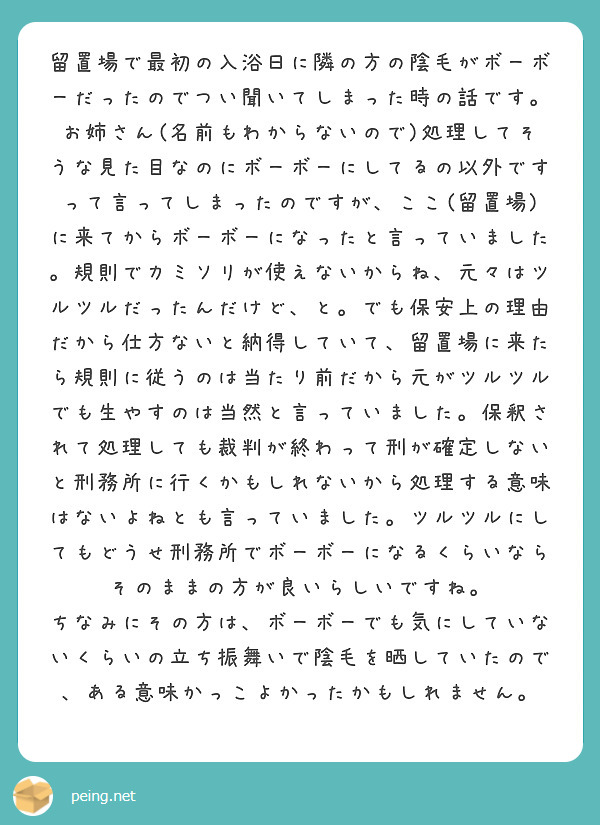 留置場で最初の入浴日に隣の方の陰毛がボーボーだったのでつい聞いてしまった時の話です。お姉さん(名前もわからないので)処理してそうな見た目なのにボーボーにしてるの以外ですって言ってしまったのですが、ここ(留置場)に来てからボーボーになったと言っていました。規則でカミソリが使えないからね、元々はツルツルだったんだけど、と。でも保安上の理由だから仕方ないと納得していて、留置場に来たら規則に従うのは当たり前だから元がツルツルでも生やすのは当然と言っていました。保釈されて処理しても裁判が終わって刑が確定しないと刑務所に行くかもしれないから処理する意味はないよねとも言っていました。ツルツルにしてもどうせ刑務所でボーボーになるくらいならそのままの方が良いらしいですね。
ちなみにその方は、ボーボーでも気にしていないくらいの立ち振舞いで陰毛を晒していたので、ある意味かっこよかったかもしれません。

peing.net